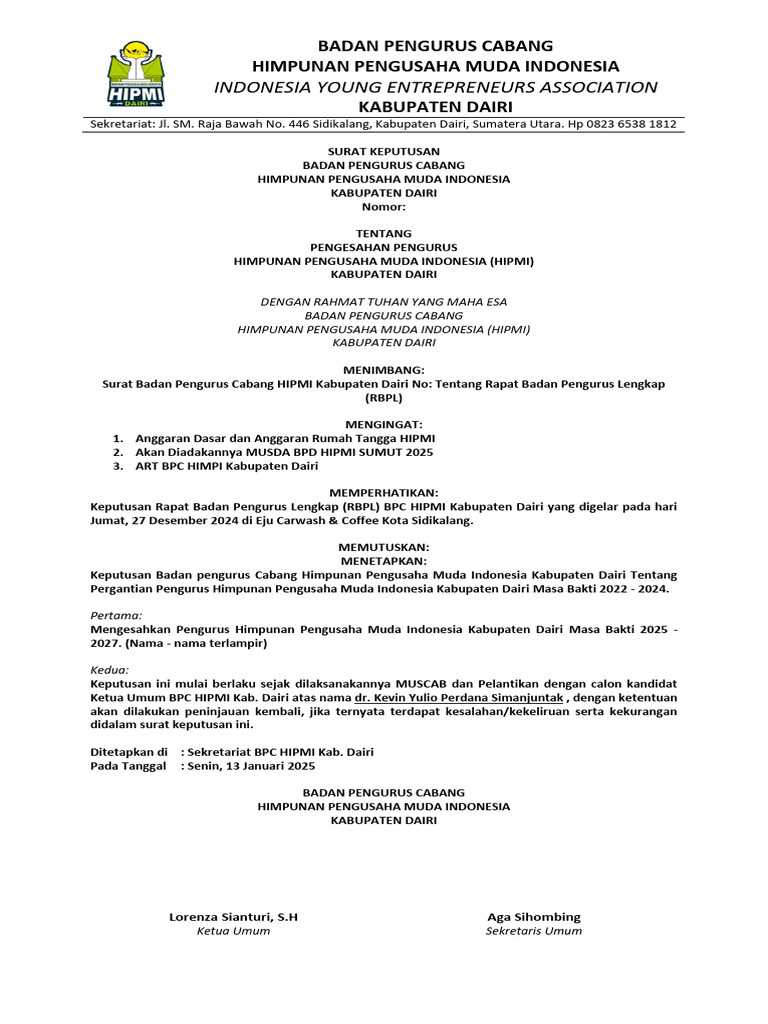 HIPMI
DAIRI

BADAN PENGURUS CABANG
HIMPUNAN PENGUSAHA MUDA INDONESIA
INDONESIA YOUNG ENTREPRENEURS ASSOCIATION
KABUPATEN DAIRI

Sekretariat: Jl. SM. Raja Bawah No. 446 Sidikalang, Kabupaten Dairi, Sumatera Utara. Hp 0823 6538 1812

SURAT KEPUTUSAN
BADAN PENGURUS CABANG
HIMPUNAN PENGUSAHA MUDA INDONESIA
KABUPATEN DAIRI
Nomor:

TENTANG
PENGESAHAN PENGURUS
HIMPUNAN PENGUSAHA MUDA INDONESIA (HIPMI)
KABUPATEN DAIRI

DENGAN RAHMAT TUHAN YANG MAHA ESA
BADAN PENGURUS CABANG
HIMPUNAN PENGUSAHA MUDA INDONESIA (HIPMI)
KABUPATEN DAIRI

MENIMBANG:
Surat Badan Pengurus Cabang HIPMI Kabupaten Dairi No: Tentang Rapat Badan Pengurus Lengkap (RBPL)

MENGINGAT:
1. Anggaran Dasar dan Anggaran Rumah Tangga HIPMI
2. Akan Diadakannya MUSDA BPD HIPMI SUMUT 2025
3. ART BPC HIMPI Kabupaten Dairi

MEMPERHATIKAN:
Keputusan Rapat Badan Pengurus Lengkap (RBPL) BPC HIPMI Kabupaten Dairi yang digelar pada hari Jumat, 27 Desember 2024 di Eju Carwash & Coffee Kota Sidikalang.

MEMUTUSKAN:
MENETAPKAN:
Keputusan Badan pengurus Cabang Himpunan Pengusaha Muda Indonesia Kabupaten Dairi Tentang Pergantian Pengurus Himpunan Pengusaha Muda Indonesia Kabupaten Dairi Masa Bakti 2022 - 2024.

Pertama:
Mengesahkan Pengurus Himpunan Pengusaha Muda Indonesia Kabupaten Dairi Masa Bakti 2025 - 2027. (Nama - nama terlampir)

Kedua:
Keputusan ini mulai berlaku sejak dilaksanakannya MUSCAB dan Pelantikan dengan calon kandidat Ketua Umum BPC HIPMI Kab. Dairi atas nama dr. Kevin Yulio Perdana Simanjuntak , dengan ketentuan akan dilakukan peninjauan kembali, jika ternyata terdapat kesalahan/kekeliruan serta kekurangan didalam surat keputusan ini.

Ditetapkan di : Sekretariat BPC HIPMI Kab. Dairi
Pada Tanggal : Senin, 13 Januari 2025

BADAN PENGURUS CABANG
HIMPUNAN PENGUSAHA MUDA INDONESIA
KABUPATEN DAIRI

Lorenza Sianturi, S.H
Ketua Umum

Aga Sihombing
Sekretaris Umum